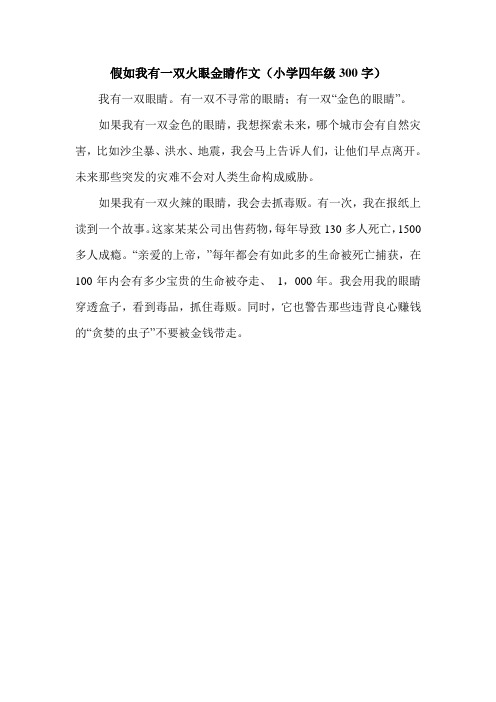 假如我有一双火眼金睛作文（小学四年级 300 字）

我有一双眼睛。有一双不寻常的眼睛；有一双“金色的眼睛”。

如果我有一双金色的眼睛，我想探索未来，哪个城市会有自然灾害，比如沙尘暴、洪水、地震，我会马上告诉人们，让他们早点离开。未来那些突发的灾难不会对人类生命构成威胁。

如果我有一双火辣的眼睛，我会去抓毒贩。有一次，我在报纸上读到一个故事。这家某某公司出售药物，每年导致 130 多人死亡，1500 多人成瘾。“亲爱的上帝，”每年都会有如此多的生命被死亡捕获，在 100 年内会有多少宝贵的生命被夺走、 1，000 年。我会用我的眼睛穿透盒子，看到毒品，抓住毒贩。同时，它也警告那些违背良心赚钱的“贪婪的虫子”不要被金钱带走。